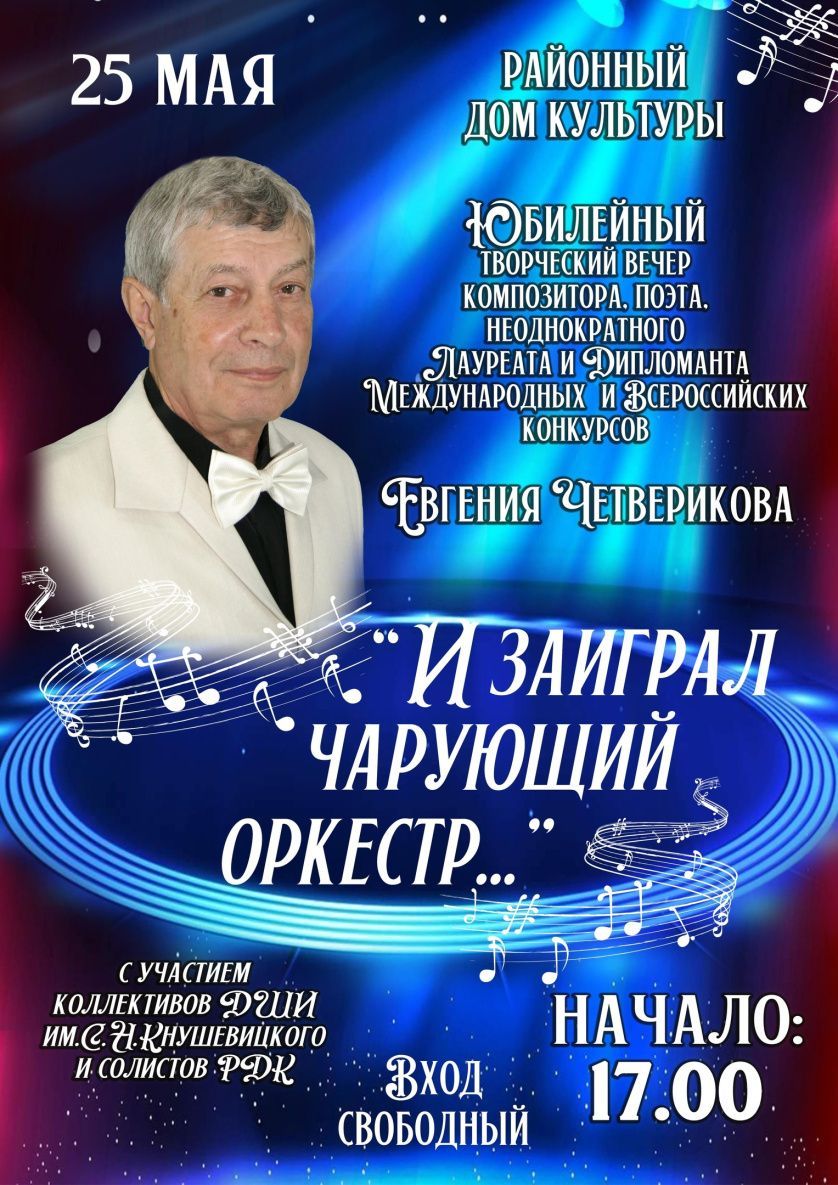 25 МАЯ

РАЙОННЫЙ ДОМ КУЛЬТУРЫ

ЮБИЛЕЙНЫЙ
ТВОРЧЕСКИЙ ВЕЧЕР
КОМПОЗИТОРА, ПОЭТА,
НЕОДНОКРАТНОГО
ЛАУРЕАТА И ДИПЛОМАНТА
МЕЖДУНАРОДНЫХ И ВСЕРОССИЙСКИХ
КОНКУРСОВ

ЕВГЕНИЯ ЧЕТВЕРИКОВА

"И ЗАИГРАЛ ЧАРУЮЩИЙ ОРКЕСТР..."

С УЧАСТИЕМ
КОЛЛЕКТИВОВ ДШИ
ИМ.С.Н.КНУШЕВИЦКОГО
И СОЛИСТОВ РДК

ВХОД
СВОБОДНЫЙ

НАЧАЛО:
17.00